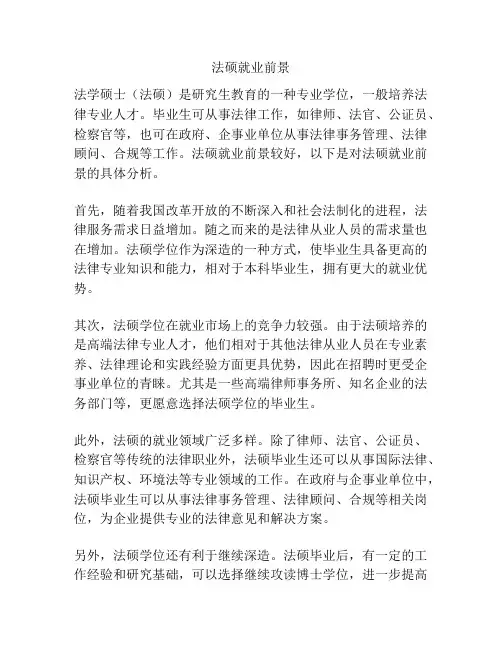 法硕就业前景

法学硕士（法硕）是研究生教育的一种专业学位，一般培养法律专业人才。毕业生可从事法律工作，如律师、法官、公证员、检察官等，也可在政府、企事业单位从事法律事务管理、法律顾问、合规等工作。法硕就业前景较好，以下是对法硕就业前景的具体分析。

首先，随着我国改革开放的不断深入和社会法制化的进程，法律服务需求日益增加。随之而来的是法律从业人员的需求量也在增加。法硕学位作为深造的一种方式，使毕业生具备更高的法律专业知识和能力，相对于本科毕业生，拥有更大的就业优势。

其次，法硕学位在就业市场上的竞争力较强。由于法硕培养的是高端法律专业人才，他们相对于其他法律从业人员在专业素养、法律理论和实践经验方面更具优势，因此在招聘时更受企事业单位的青睐。尤其是一些高端律师事务所、知名企业的法务部门等，更愿意选择法硕学位的毕业生。

此外，法硕的就业领域广泛多样。除了律师、法官、公证员、检察官等传统的法律职业外，法硕毕业生还可以从事国际法律、知识产权、环境法等专业领域的工作。在政府与企事业单位中，法硕毕业生可以从事法律事务管理、法律顾问、合规等相关岗位，为企业提供专业的法律意见和解决方案。

另外，法硕学位还有利于继续深造。法硕毕业后，有一定的工作经验和研究基础，可以选择继续攻读博士学位，进一步提高